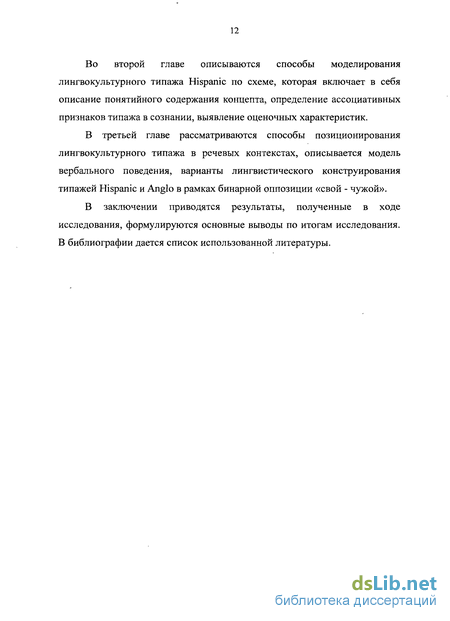 12

Во второй главе описываются способы моделирования лингвокультурного типажа Hispanic по схеме, которая включает в себя описание понятийного содержания концепта, определение ассоциативных признаков типажа в сознании, выявление оценочных характеристик.

В третьей главе рассматриваются способы позиционирования лингвокультурного типажа в речевых контекстах, описывается модель вербального поведения, варианты лингвистического конструирования типажей Hispanic и Anglo в рамках бинарной оппозиции «свой - чужой».

В заключении приводятся результаты, полученные в ходе исследования, формулируются основные выводы по итогам исследования. В библиографии дается список использованной литературы.

dsLib.net
библиотека диссертаций